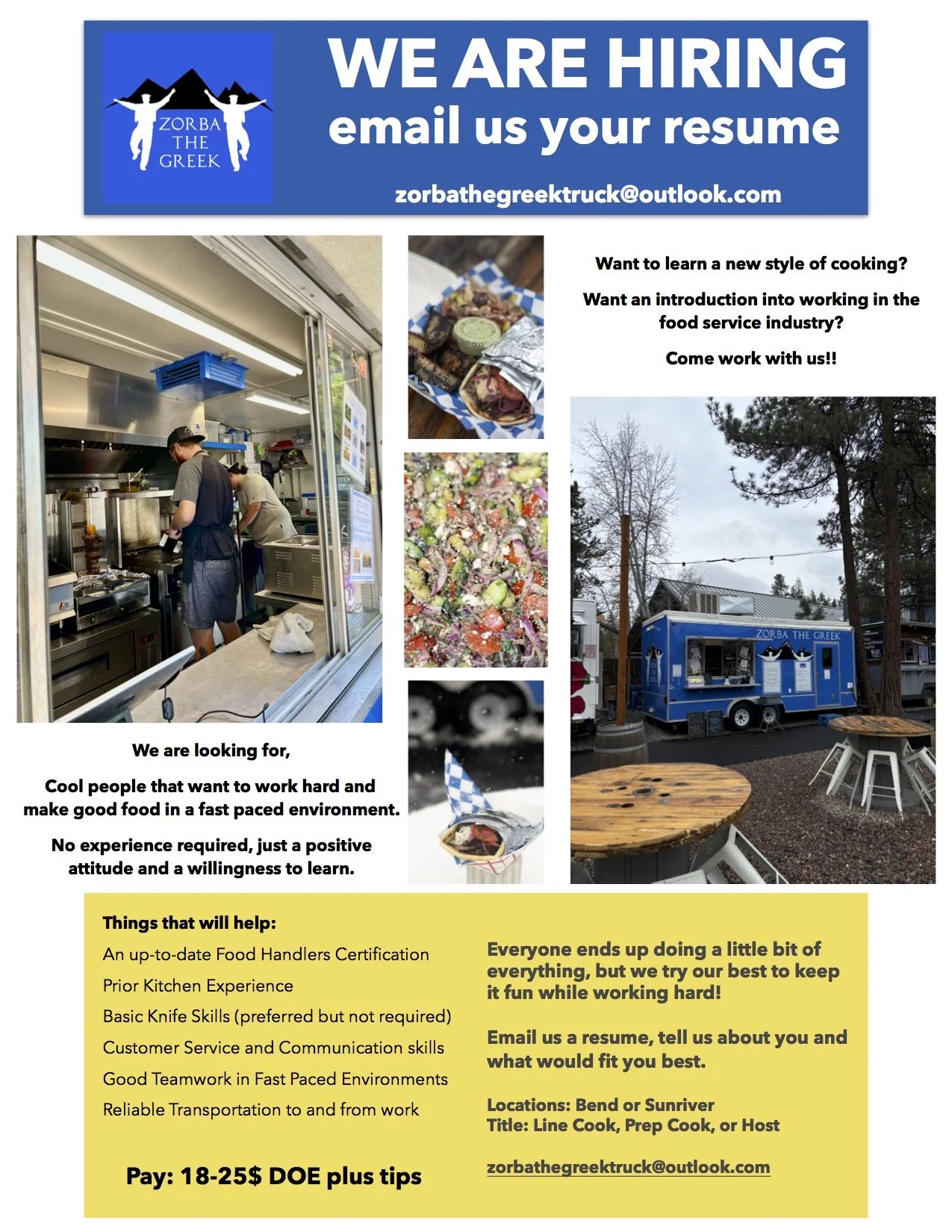 ZORBA THE GREEK

WE ARE HIRING
email us your resume

zorbathegreektruck@outlook.com

Want to learn a new style of cooking?

Want an introduction into working in the food service industry?

Come work with us!!

ZORBA THE GREEK

We are looking for,

Cool people that want to work hard and make good food in a fast paced environment.

No experience required, just a positive attitude and a willingness to learn.

Things that will help:

An up-to-date Food Handlers Certification

Prior Kitchen Experience

Basic Knife Skills (preferred but not required)

Customer Service and Communication skills

Good Teamwork in Fast Paced Environments

Reliable Transportation to and from work

Pay: 18-25$ DOE plus tips

Everyone ends up doing a little bit of everything, but we try our best to keep it fun while working hard!

Email us a resume, tell us about you and what would fit you best.

Locations: Bend or Sunriver
Title: Line Cook, Prep Cook, or Host

zorbathegreektruck@outlook.com